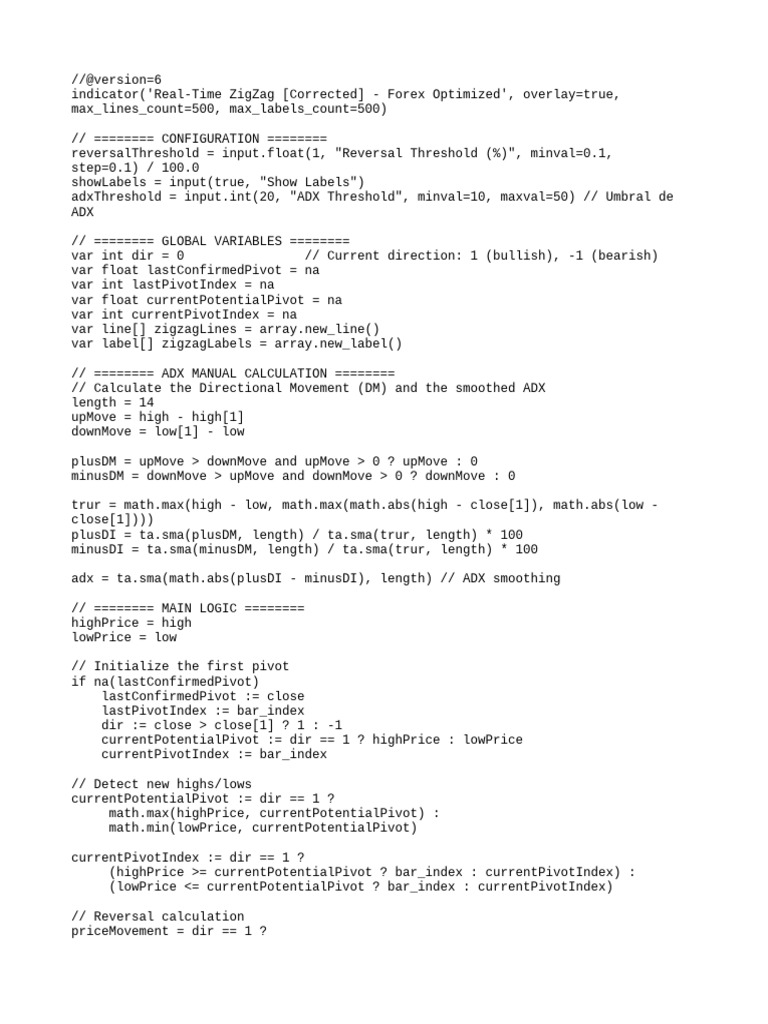 //@version=6
indicator('Real-Time ZigZag [Corrected] - Forex Optimized', overlay=true,
max_lines_count=500, max_labels_count=500)

// ======== CONFIGURATION ========
reversalThreshold = input.float(1, "Reversal Threshold (%)", minval=0.1,
step=0.1) / 100.0
showLabels = input(true, "Show Labels")
adxThreshold = input.int(20, "ADX Threshold", minval=10, maxval=50) // Umbral de
ADX

// ======== GLOBAL VARIABLES ========
var int dir = 0                // Current direction: 1 (bullish), -1 (bearish)
var float lastConfirmedPivot = na
var int lastPivotIndex = na
var float currentPotentialPivot = na
var int currentPivotIndex = na
var line[] zigzagLines = array.new_line()
var label[] zigzagLabels = array.new_label()

// ======== ADX MANUAL CALCULATION ========
// Calculate the Directional Movement (DM) and the smoothed ADX
length = 14
upMove = high - high[1]
downMove = low[1] - low

plusDM = upMove > downMove and upMove > 0 ? upMove : 0
minusDM = downMove > upMove and downMove > 0 ? downMove : 0

trur = math.max(high - low, math.max(math.abs(high - close[1]), math.abs(low -
close[1])))
plusDI = ta.sma(plusDM, length) / ta.sma(trur, length) * 100
minusDI = ta.sma(minusDM, length) / ta.sma(trur, length) * 100

adx = ta.sma(math.abs(plusDI - minusDI), length) // ADX smoothing

// ======== MAIN LOGIC ========
highPrice = high
lowPrice = low

// Initialize the first pivot
if na(lastConfirmedPivot)
    lastConfirmedPivot := close
    lastPivotIndex := bar_index
    dir := close > close[1] ? 1 : -1
    currentPotentialPivot := dir == 1 ? highPrice : lowPrice
    currentPivotIndex := bar_index

// Detect new highs/lows
currentPotentialPivot := dir == 1 ?
     math.max(highPrice, currentPotentialPivot) :
     math.min(lowPrice, currentPotentialPivot)

currentPivotIndex := dir == 1 ?
     (highPrice >= currentPotentialPivot ? bar_index : currentPivotIndex) :
     (lowPrice <= currentPotentialPivot ? bar_index : currentPivotIndex)

// Reversal calculation
priceMovement = dir == 1 ?